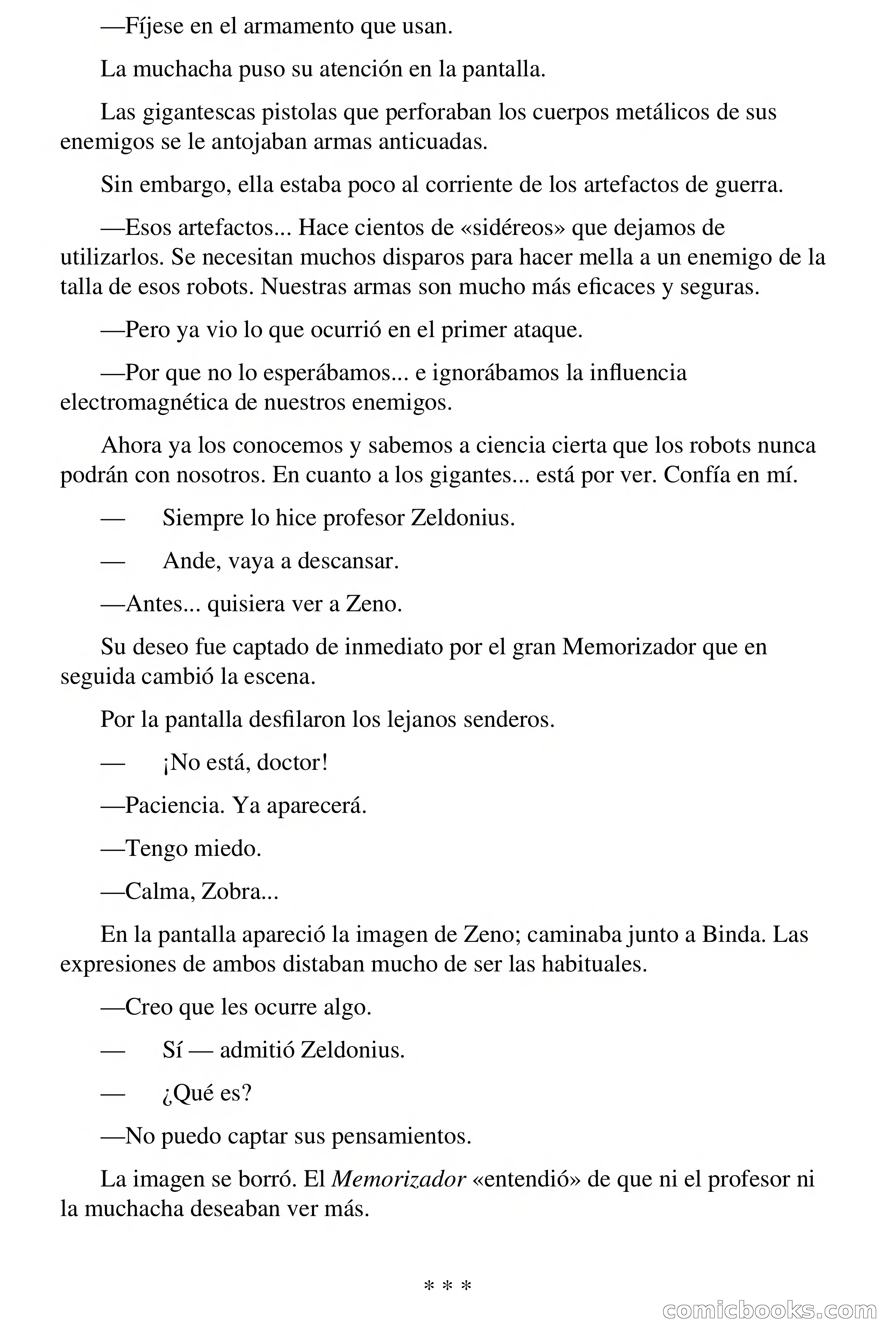 —Fíjese en el armamento que usan.

La muchacha puso su atención en la pantalla.

Las gigantescas pistolas que perforaban los cuerpos metálicos de sus enemigos se le antojaban armas anticuadas.

Sin embargo, ella estaba poco al corriente de los artefactos de guerra.

—Esos artefactos... Hace cientos de «sidéreos» que dejamos de utilizarlos. Se necesitan muchos disparos para hacer mella a un enemigo de la talla de esos robots. Nuestras armas son mucho más eficaces y seguras.

—Pero ya vio lo que ocurrió en el primer ataque.

—Por que no lo esperábamos... e ignorábamos la influencia electromagnética de nuestros enemigos.

Ahora ya los conocemos y sabemos a ciencia cierta que los robots nunca podrán con nosotros. En cuanto a los gigantes... está por ver. Confía en mí.

— Siempre lo hice profesor Zeldonius.

— Ande, vaya a descansar.

—Antes... quisiera ver a Zeno.

Su deseo fue captado de inmediato por el gran Memorizador que en seguida cambió la escena.

Por la pantalla desfilaron los lejanos senderos.

— ¡No está, doctor!

—Paciencia. Ya aparecerá.

—Tengo miedo.

—Calma, Zobra...

En la pantalla apareció la imagen de Zeno; caminaba junto a Binda. Las expresiones de ambos distaban mucho de ser las habituales.

—Creo que les ocurre algo.

— Sí — admitió Zeldonius.

— ¿Qué es?

—No puedo captar sus pensamientos.

La imagen se borró. El Memorizador «entendió» de que ni el profesor ni la muchacha deseaban ver más.

* * *

comicbooks.com